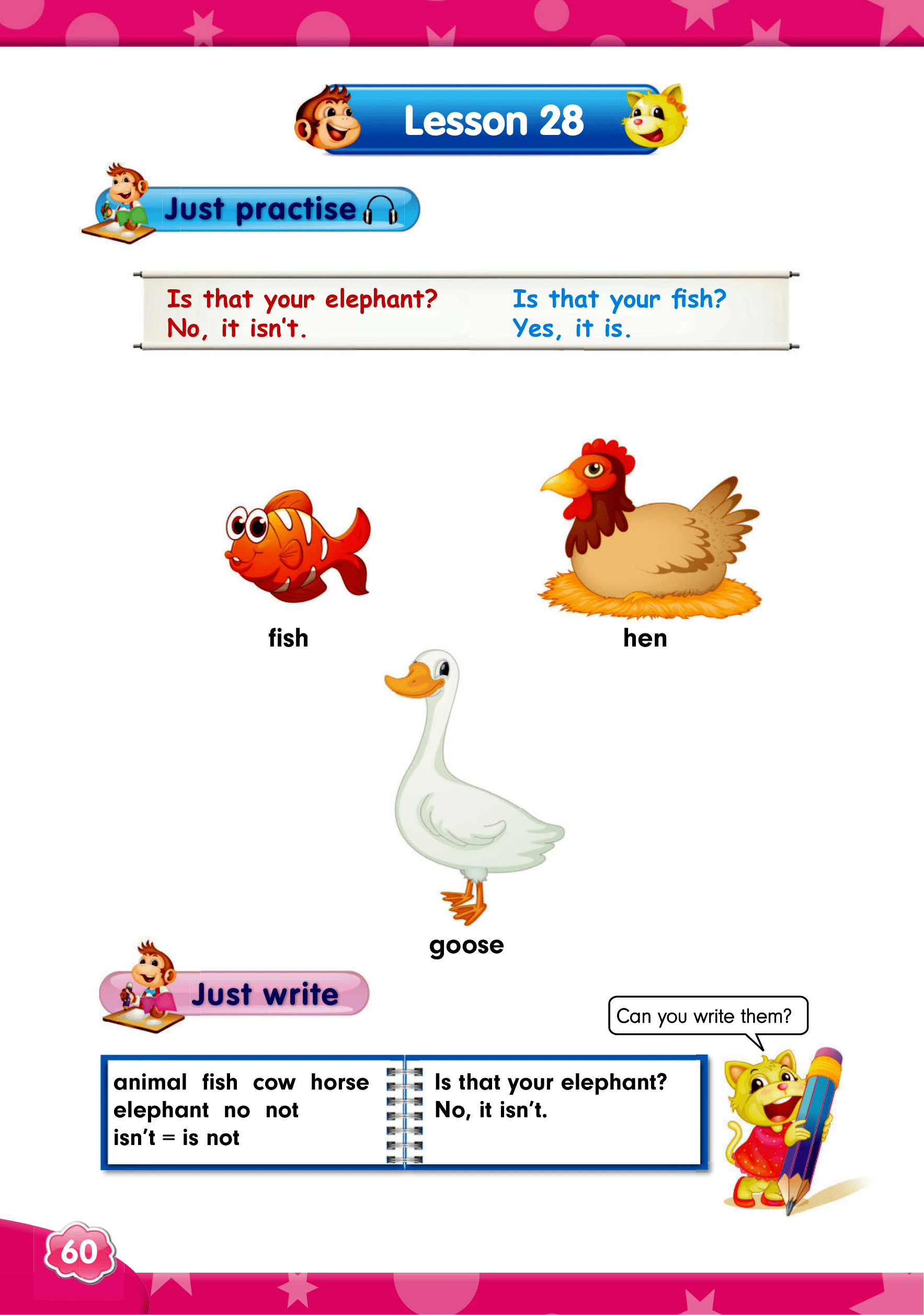 Lesson 28

Just practise

Is that your elephant?
No, it isn't.

Is that your fish?
Yes, it is.

fish

hen

goose

Just write

Can you write them?

animal fish cow horse
elephant no not
isn't = is not

Is that your elephant?
No, it isn't.

60